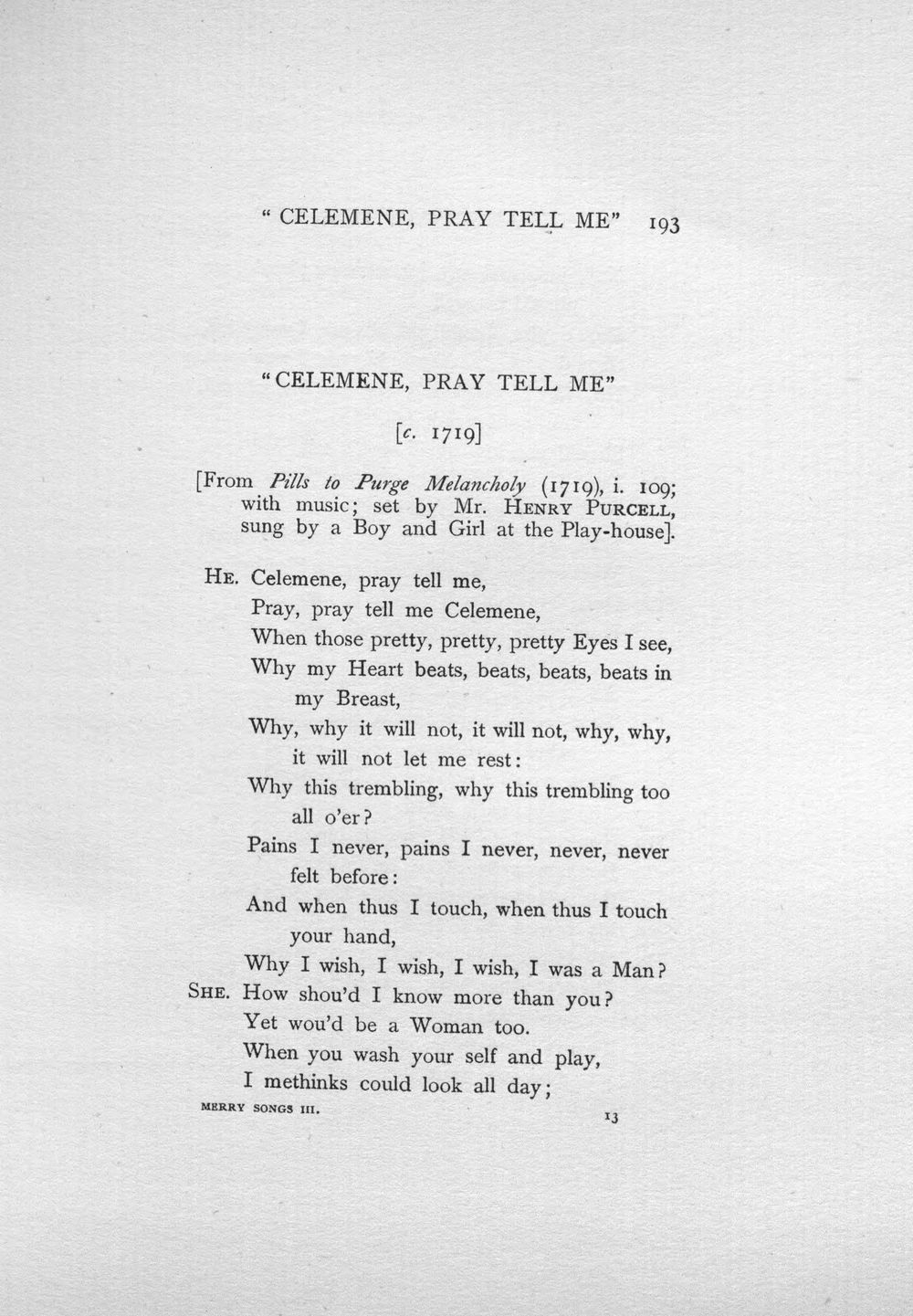 " CELEMENE, PRAY TELL ME" 193

"CELEMENE, PRAY TELL ME"

[c. 1719]

[From Pills to Purge Melancholy (1719), i. 109; with music; set by Mr. HENRY PURCELL, sung by a Boy and Girl at the Play-house].

HE. Celemene, pray tell me,
Pray, pray tell me Celemene,
When those pretty, pretty, pretty Eyes I see,
Why my Heart beats, beats, beats, beats in my Breast,
Why, why it will not, it will not, why, why, it will not let me rest:
Why this trembling, why this trembling too all o'er?
Pains I never, pains I never, never, never felt before:
And when thus I touch, when thus I touch your hand,
Why I wish, I wish, I wish, I was a Man?
SHE. How shou'd I know more than you?
Yet wou'd be a Woman too.
When you wash your self and play,
I methinks could look all day;

MERRY SONGS III. 13